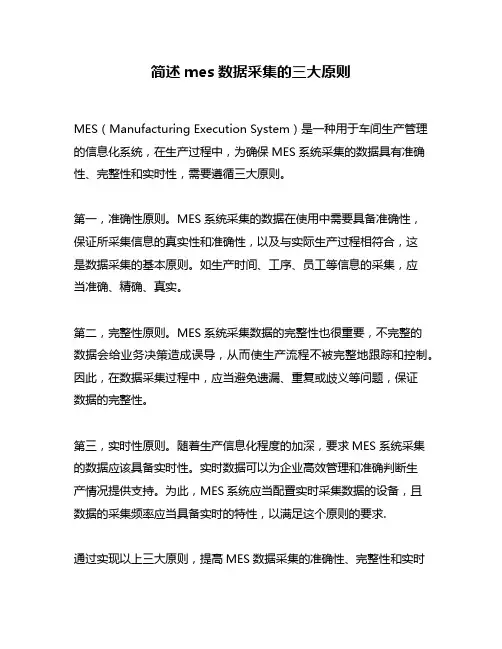 简述 mes 数据采集的三大原则

MES（Manufacturing Execution System）是一种用于车间生产管理的信息化系统，在生产过程中，为确保 MES 系统采集的数据具有准确性、完整性和实时性，需要遵循三大原则。

第一，准确性原则。MES 系统采集的数据在使用中需要具备准确性，保证所采集信息的真实性和准确性，以及与实际生产过程相符合，这是数据采集的基本原则。如生产时间、工序、员工等信息的采集，应当准确、精确、真实。

第二，完整性原则。MES 系统采集数据的完整性也很重要，不完整的数据会给业务决策造成误导，从而使生产流程不被完整地跟踪和控制。因此，在数据采集过程中，应当避免遗漏、重复或歧义等问题，保证数据的完整性。

第三，实时性原则。随着生产信息化程度的加深，要求 MES 系统采集的数据应该具备实时性。实时数据可以为企业高效管理和准确判断生产情况提供支持。为此，MES 系统应当配置实时采集数据的设备，且数据的采集频率应当具备实时的特性，以满足这个原则的要求.

通过实现以上三大原则，提高 MES 数据采集的准确性、完整性和实时